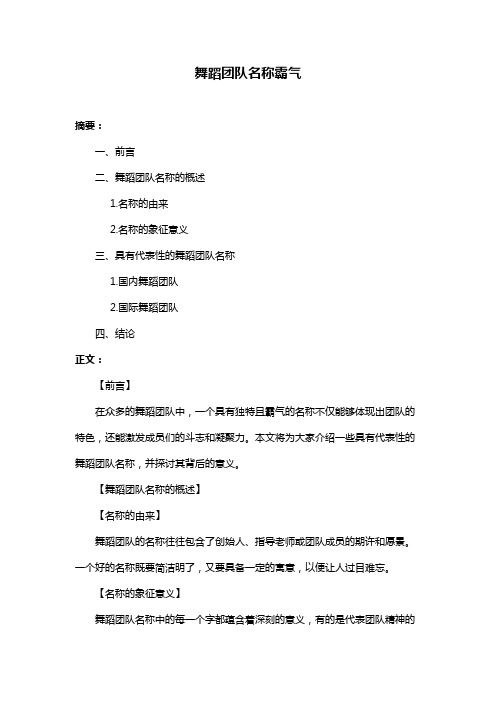 舞蹈团队名称霸气

摘要：

一、前言

二、舞蹈团队名称的概述

1.名称的由来

2.名称的象征意义

三、具有代表性的舞蹈团队名称

1.国内舞蹈团队

2.国际舞蹈团队

四、结论

正文：

【前言】

在众多的舞蹈团队中，一个具有独特且霸气的名称不仅能够体现出团队的特色，还能激发成员们的斗志和凝聚力。本文将为大家介绍一些具有代表性的舞蹈团队名称，并探讨其背后的意义。

【舞蹈团队名称的概述】

【名称的由来】

舞蹈团队的名称往往包含了创始人、指导老师或团队成员的期许和愿景。一个好的名称既要简洁明了，又要具备一定的寓意，以便让人过目难忘。

【名称的象征意义】

舞蹈团队名称中的每一个字都蕴含着深刻的意义，有的是代表团队精神的